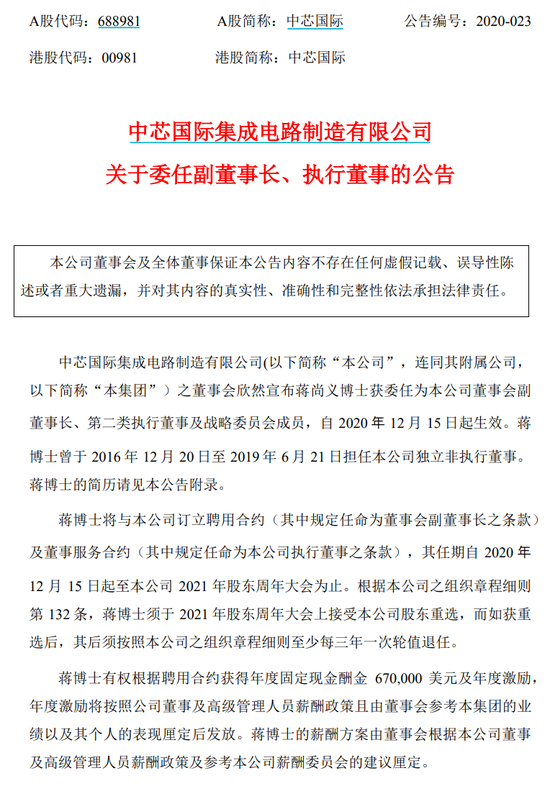 A股代码：688981　　A股简称：中芯国际　　公告编号：2020-023

港股代码：00981　　港股简称：中芯国际

中芯国际集成电路制造有限公司
关于委任副董事长、执行董事的公告

本公司董事会及全体董事保证本公告内容不存在任何虚假记载、误导性陈述或者重大遗漏，并对其内容的真实性、准确性和完整性依法承担法律责任。

中芯国际集成电路制造有限公司(以下简称“本公司”，连同其附属公司，以下简称“本集团”）之董事会欣然宣布蒋尚义博士获委任为本公司董事会副董事长、第二类执行董事及战略委员会成员，自 2020 年 12 月 15 日起生效。蒋博士曾于 2016 年 12 月 20 日至 2019 年 6 月 21 日担任本公司独立非执行董事。蒋博士的简历请见本公告附录。

蒋博士将与本公司订立聘用合约（其中规定任命为董事会副董事长之条款）及董事服务合约（其中规定任命为本公司执行董事之条款），其任期自 2020 年 12 月 15 日起至本公司 2021 年股东周年大会为止。根据本公司之组织章程细则第 132 条，蒋博士须于 2021 年股东周年大会上接受本公司股东重选，而如获重选后，其后须按照本公司之组织章程细则至少每三年一次轮值退任。

蒋博士有权根据聘用合约获得年度固定现金酬金 670,000 美元及年度激励，年度激励将按照公司董事及高级管理人员薪酬政策且由董事会参考本集团的业绩以及其个人的表现厘定后发放。蒋博士的薪酬方案由董事会根据本公司董事及高级管理人员薪酬政策及参考本公司薪酬委员会的建议厘定。